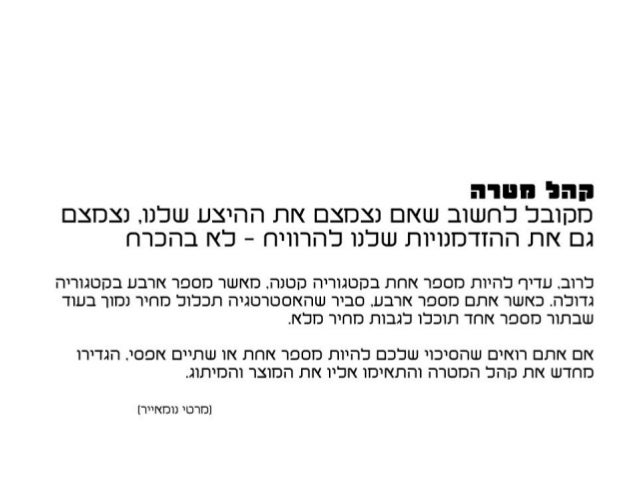 קהל מטרה

מקובל לחשוב שאם נצמצם את ההיצע שלנו, נצמצם גם את ההזדמנויות שלנו להרוויח - לא בהכרח

לרוב, עדיף להיות מספר אחת בקטגוריה קטנה, מאשר מספר ארבע בקטגוריה גדולה. כאשר אתם מספר ארבע, סביר שהאסטרטגיה תכלול מחיר נמוך בעוד שבתור מספר אחד תוכלו לגבות מחיר מלא.

אם אתם רואים שהסיכוי שלכם להיות מספר אחת או שתיים אפסי, הגדירו מחדש את קהל המטרה והתאימו אליו את המוצר והמיתוג.

(מרטי נומאייר)